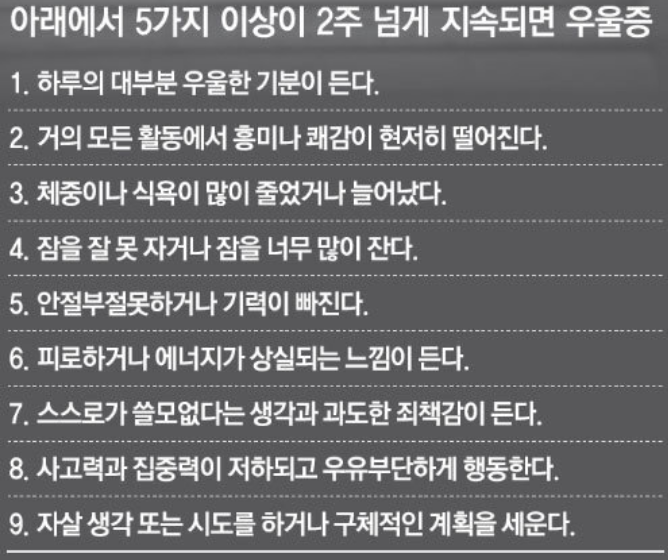 아래에서 5가지 이상이 2주 넘게 지속되면 우울증

1. 하루의 대부분 우울한 기분이 든다.

2. 거의 모든 활동에서 흥미나 쾌감이 현저히 떨어진다.

3. 체중이나 식욕이 많이 줄었거나 늘어났다.

4. 잠을 잘 못 자거나 잠을 너무 많이 잔다.

5. 안절부절못하거나 기력이 빠진다.

6. 피로하거나 에너지가 상실되는 느낌이 든다.

7. 스스로가 쓸모없다는 생각과 과도한 죄책감이 든다.

8. 사고력과 집중력이 저하되고 우유부단하게 행동한다.

9. 자살 생각 또는 시도를 하거나 구체적인 계획을 세운다.